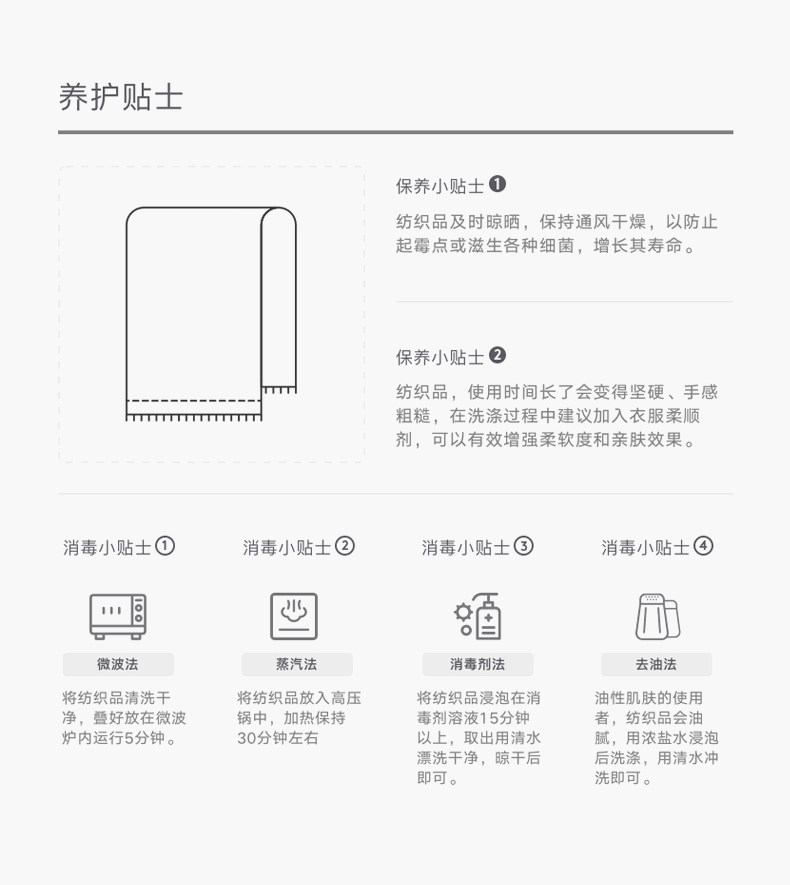 养护贴士

保养小贴士❶

纺织品及时晾晒，保持通风干燥，以防止起霉点或滋生各种细菌，增长其寿命。

保养小贴士❷

纺织品，使用时间长了会变得坚硬、手感粗糙，在洗涤过程中建议加入衣服柔顺剂，可以有效增强柔软度和亲肤效果。

消毒小贴士①

微波法

将纺织品清洗干净，叠好放在微波炉内运行5分钟。

消毒小贴士②

蒸汽法

将纺织品放入高压锅中，加热保持30分钟左右

消毒小贴士③

消毒剂法

将纺织品浸泡在消毒剂溶液15分钟以上，取出用清水漂洗干净，晾干后即可。

消毒小贴士④

去油法

油性肌肤的使用者，纺织品会油腻，用浓盐水浸泡后洗涤，用清水冲洗即可。